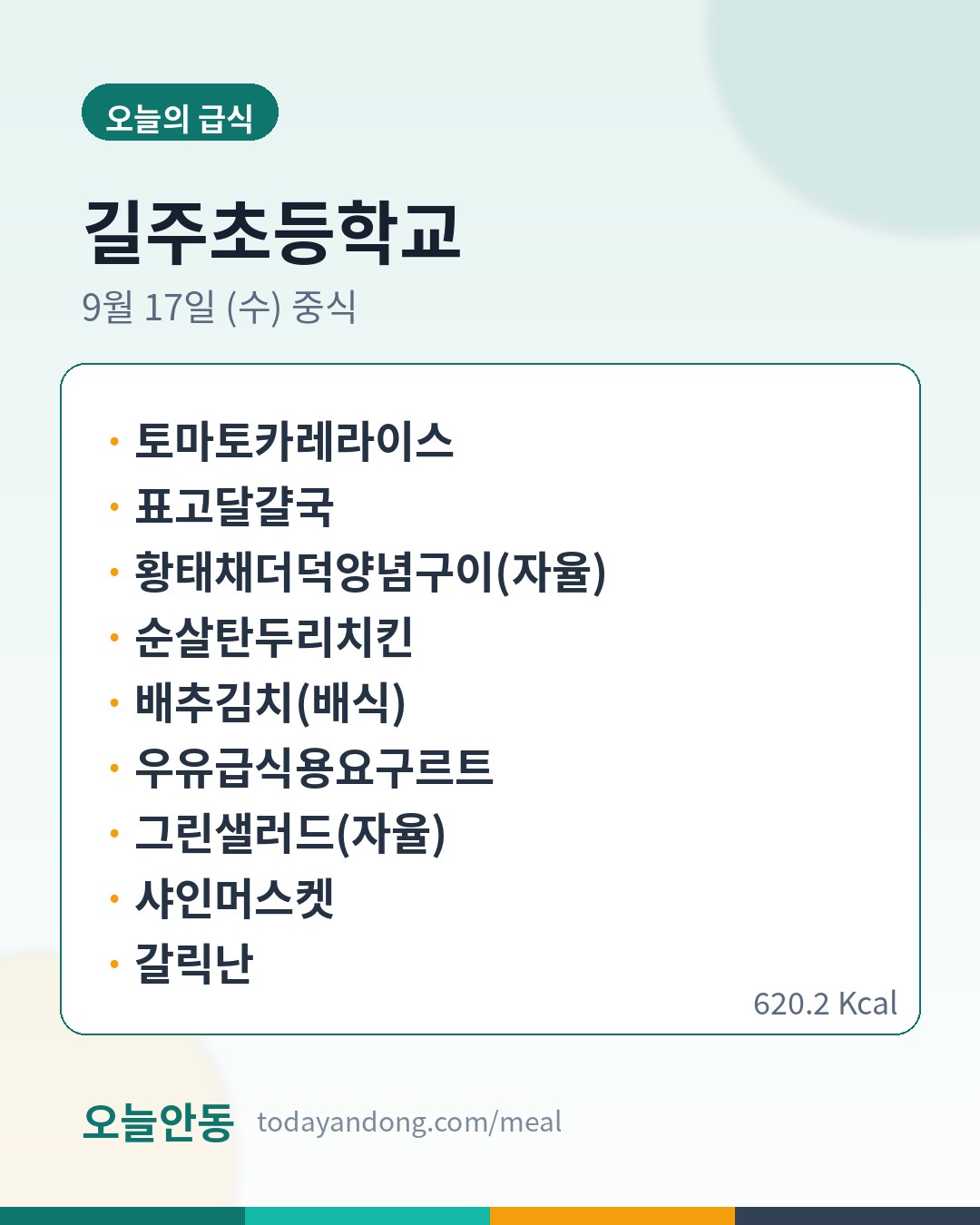 오늘의 급식

길주초등학교

9월 17일 (수) 중식

• 토마토카레라이스
• 표고달걀국
• 황태채더덕양념구이(자율)
• 순살탄두리치킨
• 배추김치(배식)
• 우유급식용요구르트
• 그린샐러드(자율)
• 샤인머스켓
• 갈릭난

620.2 Kcal

오늘안동 todayandong.com/meal